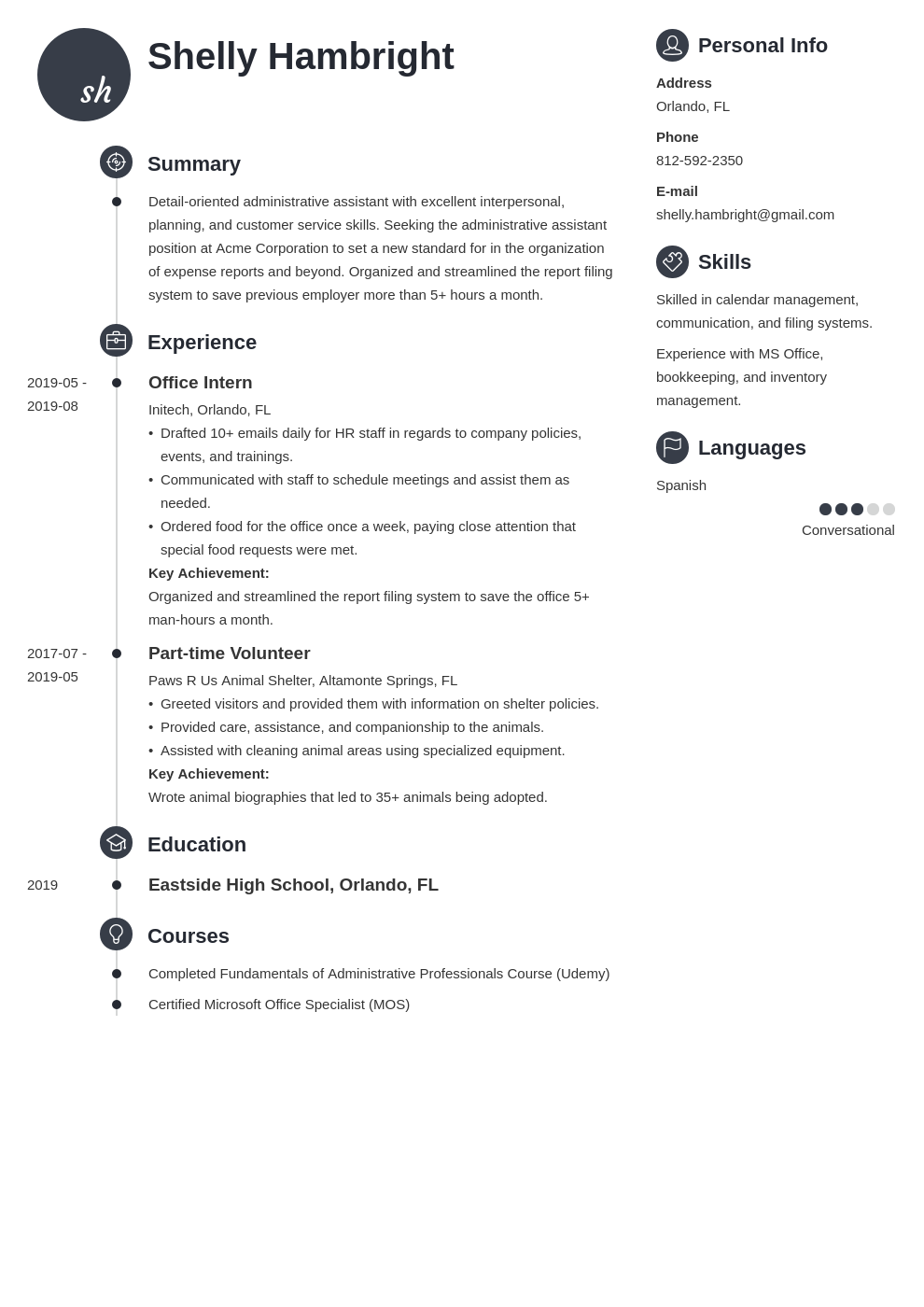 sh

Shelly Hambright

Summary

Detail-oriented administrative assistant with excellent interpersonal, planning, and customer service skills. Seeking the administrative assistant position at Acme Corporation to set a new standard for in the organization of expense reports and beyond. Organized and streamlined the report filing system to save previous employer more than 5+ hours a month.

Experience

2019-05 - 2019-08

Office Intern

Initech, Orlando, FL

• Drafted 10+ emails daily for HR staff in regards to company policies, events, and trainings.
• Communicated with staff to schedule meetings and assist them as needed.
• Ordered food for the office once a week, paying close attention that special food requests were met.

Key Achievement:

Organized and streamlined the report filing system to save the office 5+ man-hours a month.

2017-07 - 2019-05

Part-time Volunteer

Paws R Us Animal Shelter, Altamonte Springs, FL

• Greeted visitors and provided them with information on shelter policies.
• Provided care, assistance, and companionship to the animals.
• Assisted with cleaning animal areas using specialized equipment.

Key Achievement:

Wrote animal biographies that led to 35+ animals being adopted.

Education

2019

Eastside High School, Orlando, FL

Courses

Completed Fundamentals of Administrative Professionals Course (Udemy)

Certified Microsoft Office Specialist (MOS)

Personal Info

Address
Orlando, FL

Phone
812-592-2350

E-mail
shelly.hambright@gmail.com

Skills

Skilled in calendar management, communication, and filing systems.

Experience with MS Office, bookkeeping, and inventory management.

Languages

Spanish

Conversational